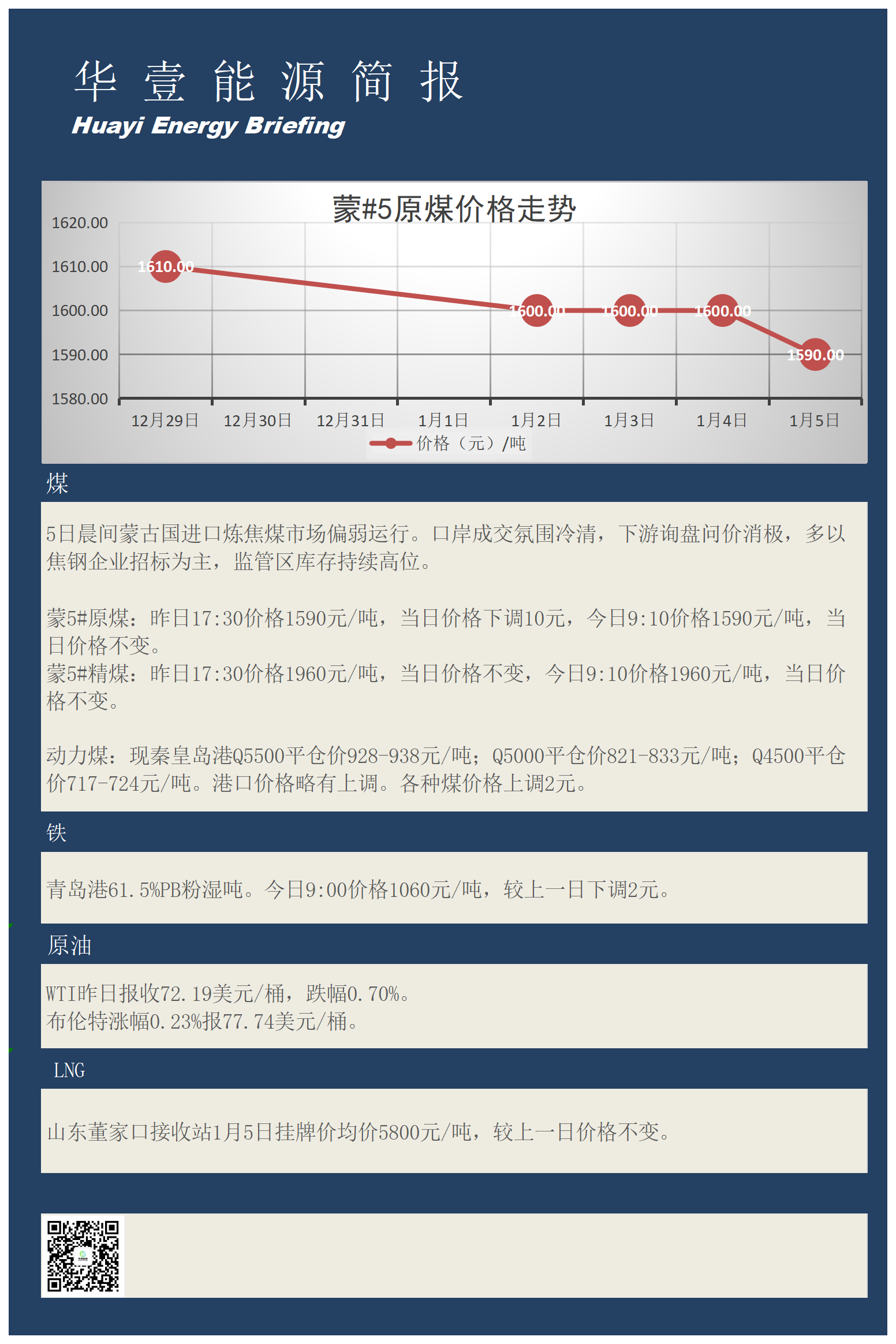 华 壹 能 源 简 报
Huayi Energy Briefing

蒙#5原煤价格走势

1620.00
1610.00
1600.00
1590.00
1580.00

1610.00
1600.00
1600.00
1600.00
1590.00

12月29日 12月30日 12月31日 1月1日 1月2日 1月3日 1月4日 1月5日

价格（元）/吨

煤

5日晨间蒙古国进口炼焦煤市场偏弱运行。口岸成交氛围冷清，下游询盘问价消极，多以焦钢企业招标为主，监管区库存持续高位。

蒙5#原煤：昨日17:30价格1590元/吨，当日价格下调10元，今日9:10价格1590元/吨，当日价格不变。
蒙5#精煤：昨日17:30价格1960元/吨，当日价格不变，今日9:10价格1960元/吨，当日价格不变。

动力煤：现秦皇岛港Q5500平仓价928-938元/吨；Q5000平仓价821-833元/吨；Q4500平仓价717-724元/吨。港口价格略有上调。各种煤价格上调2元。

铁

青岛港61.5%PB粉湿吨。今日9:00价格1060元/吨，较上一日下调2元。

原油

WTI昨日报收72.19美元/桶，跌幅0.70%。
布伦特涨幅0.23%报77.74美元/桶。

LNG

山东董家口接收站1月5日挂牌价均价5800元/吨，较上一日价格不变。